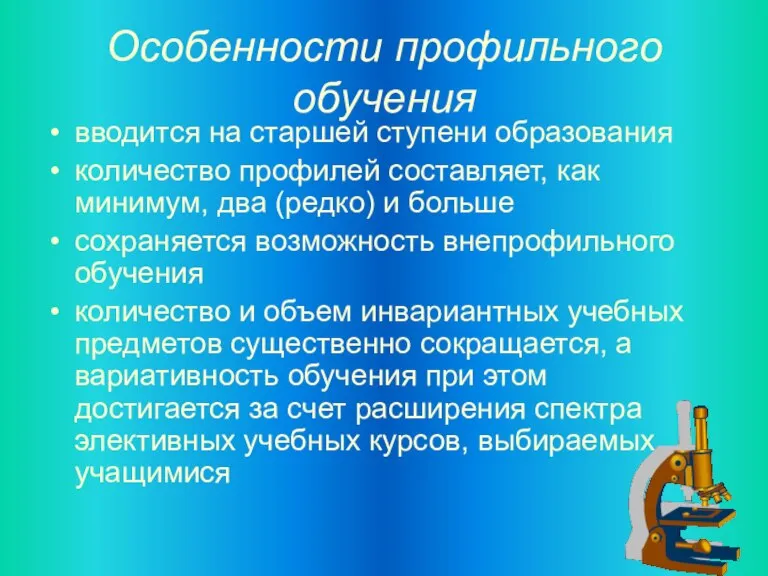 Особенности профильного обучения

• вводится на старшей ступени образования
• количество профилей составляет, как минимум, два (редко) и больше
• сохраняется возможность внепрофильного обучения
• количество и объем инвариантных учебных предметов существенно сокращается, а вариативность обучения при этом достигается за счет расширения спектра элективных учебных курсов, выбираемых учащимися